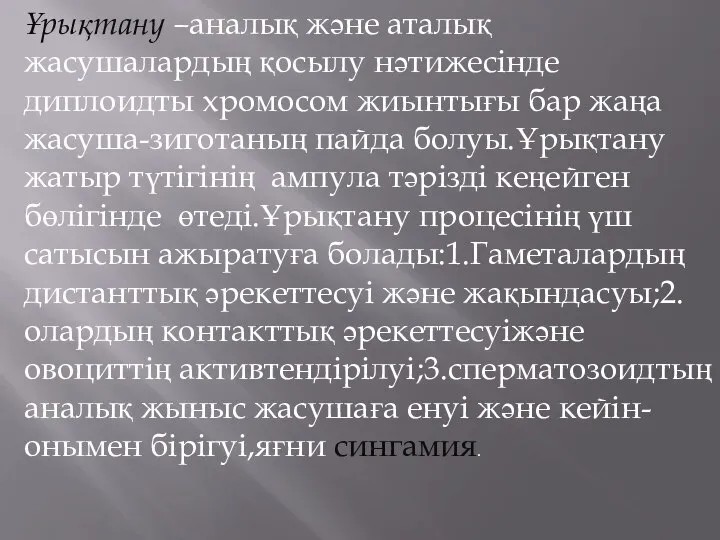 Ұрықтану –аналық және аталық жасушалардың қосылу нәтижесінде диплоидты хромосом жиынтығы бар жаңа жасуша-зиготаның пайда болуы.Ұрықтану жатыр түтігінің ампула тәрізді кеңейген бөлігінде өтеді.Ұрықтану процесінің үш сатысын ажыратуға болады:1.Гаметалардың дистанттық әрекеттесуі және жақындасуы;2. олардың контакттық әрекеттесуіжәне овоциттің активтендірілуі;3.сперматозоидтың аналық жыныс жасушаға енуі және кейін-онымен бірігуі,яғни сингамия.